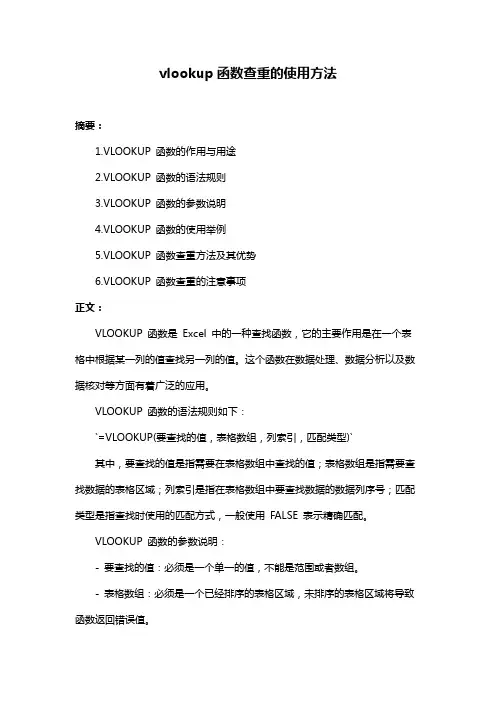 vlookup 函数查重的使用方法

摘要：

1.VLOOKUP 函数的作用与用途

2.VLOOKUP 函数的语法规则

3.VLOOKUP 函数的参数说明

4.VLOOKUP 函数的使用举例

5.VLOOKUP 函数查重方法及其优势

6.VLOOKUP 函数查重的注意事项

正文：

VLOOKUP 函数是 Excel 中的一种查找函数，它的主要作用是在一个表格中根据某一列的值查找另一列的值。这个函数在数据处理、数据分析以及数据核对等方面有着广泛的应用。

VLOOKUP 函数的语法规则如下：

`=VLOOKUP(要查找的值，表格数组，列索引，匹配类型)`

其中，要查找的值是指需要在表格数组中查找的值；表格数组是指需要查找数据的表格区域；列索引是指在表格数组中要查找数据的数据列序号；匹配类型是指查找时使用的匹配方式，一般使用 FALSE 表示精确匹配。

VLOOKUP 函数的参数说明：

- 要查找的值：必须是一个单一的值，不能是范围或者数组。

- 表格数组：必须是一个已经排序的表格区域，未排序的表格区域将导致函数返回错误值。